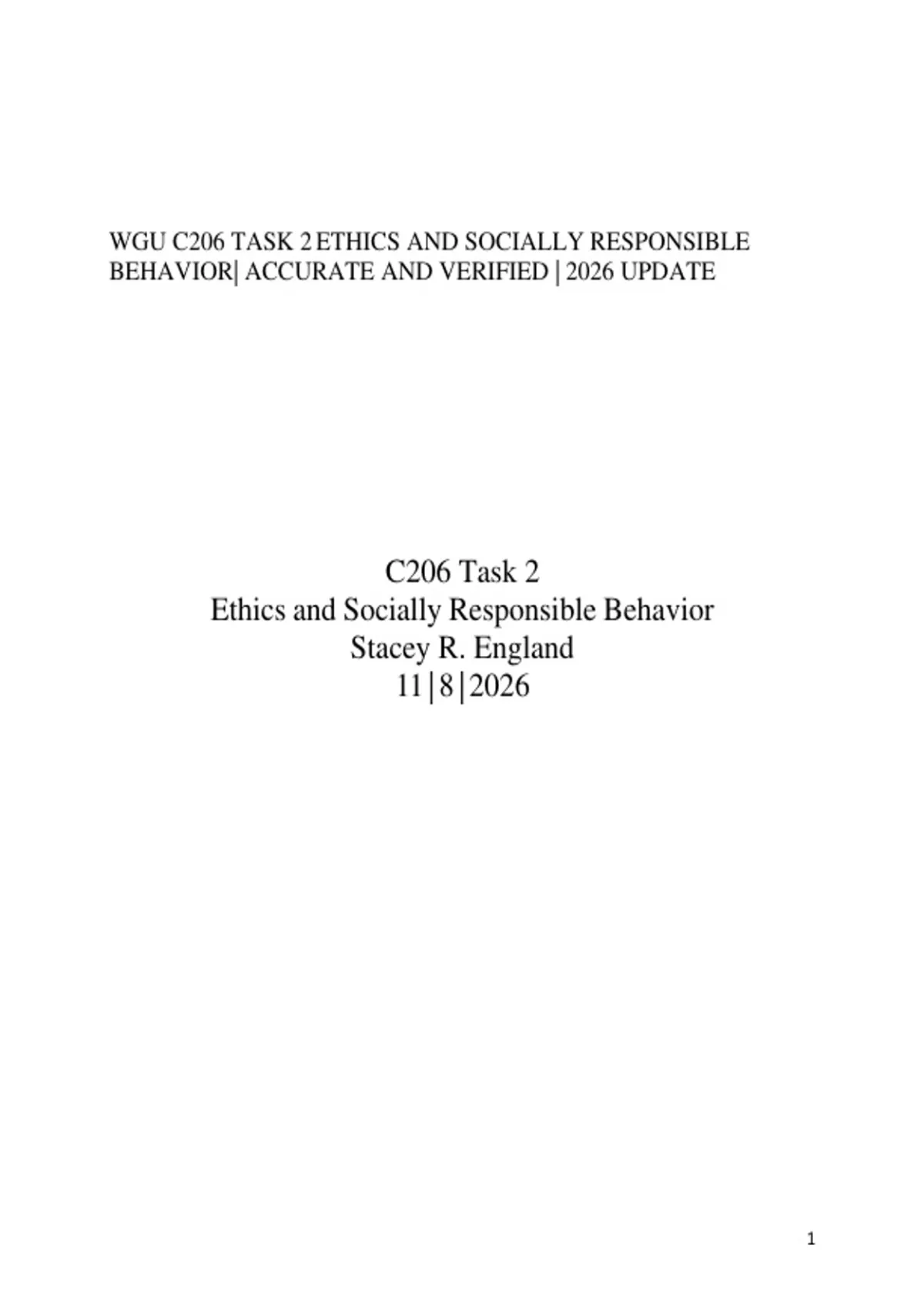 WGU C206 TASK 2 ETHICS AND SOCIALLY RESPONSIBLE BEHAVIOR| ACCURATE AND VERIFIED | 2026 UPDATE

C206 Task 2
Ethics and Socially Responsible Behavior
Stacey R. England
11|8|2026

1